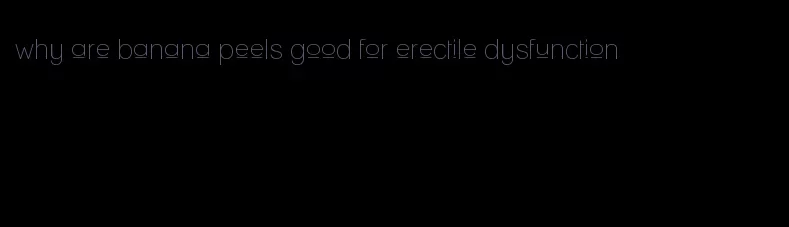 why are banana peels good for erectile dysfunction